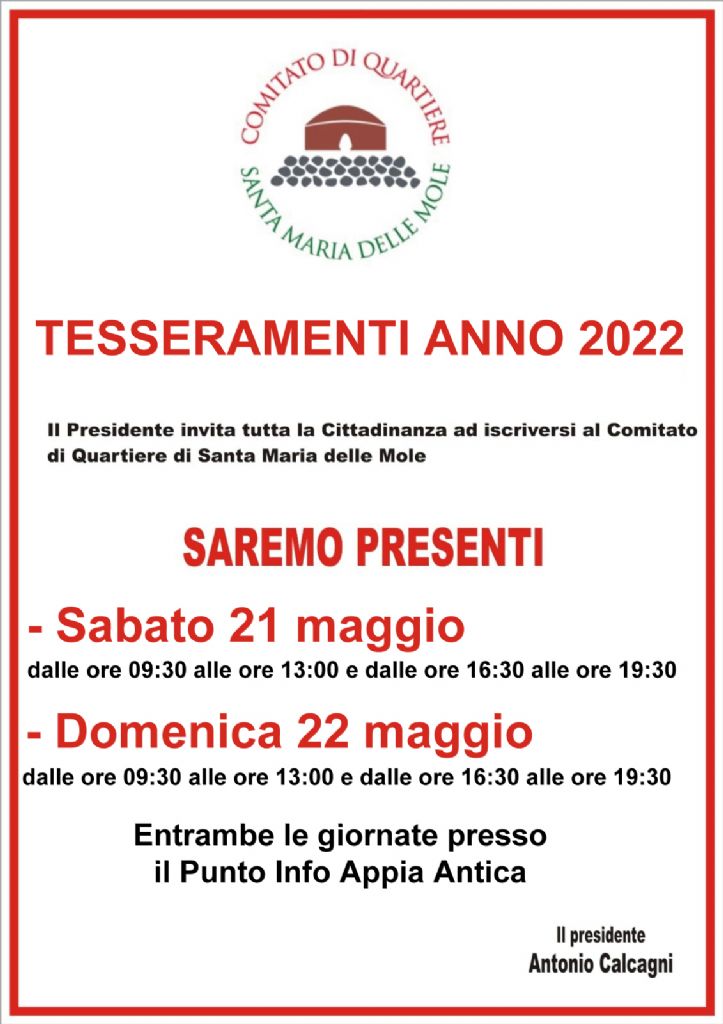 COMITATO DI QUARTIERE
SANTA MARIA DELLE MOLE

TESSERAMENTI ANNO 2022

Il Presidente invita tutta la Cittadinanza ad iscriversi al Comitato di Quartiere di Santa Maria delle Mole

SAREMO PRESENTI

- Sabato 21 maggio
dalle ore 09:30 alle ore 13:00 e dalle ore 16:30 alle ore 19:30

- Domenica 22 maggio
dalle ore 09:30 alle ore 13:00 e dalle ore 16:30 alle ore 19:30

Entrambe le giornate presso il Punto Info Appia Antica

Il presidente
Antonio Calcagni